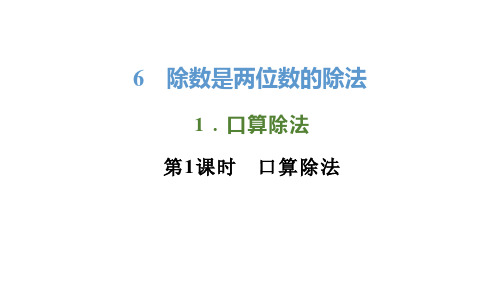 6　除数是两位数的除法

1．口算除法

第1课时　口算除法